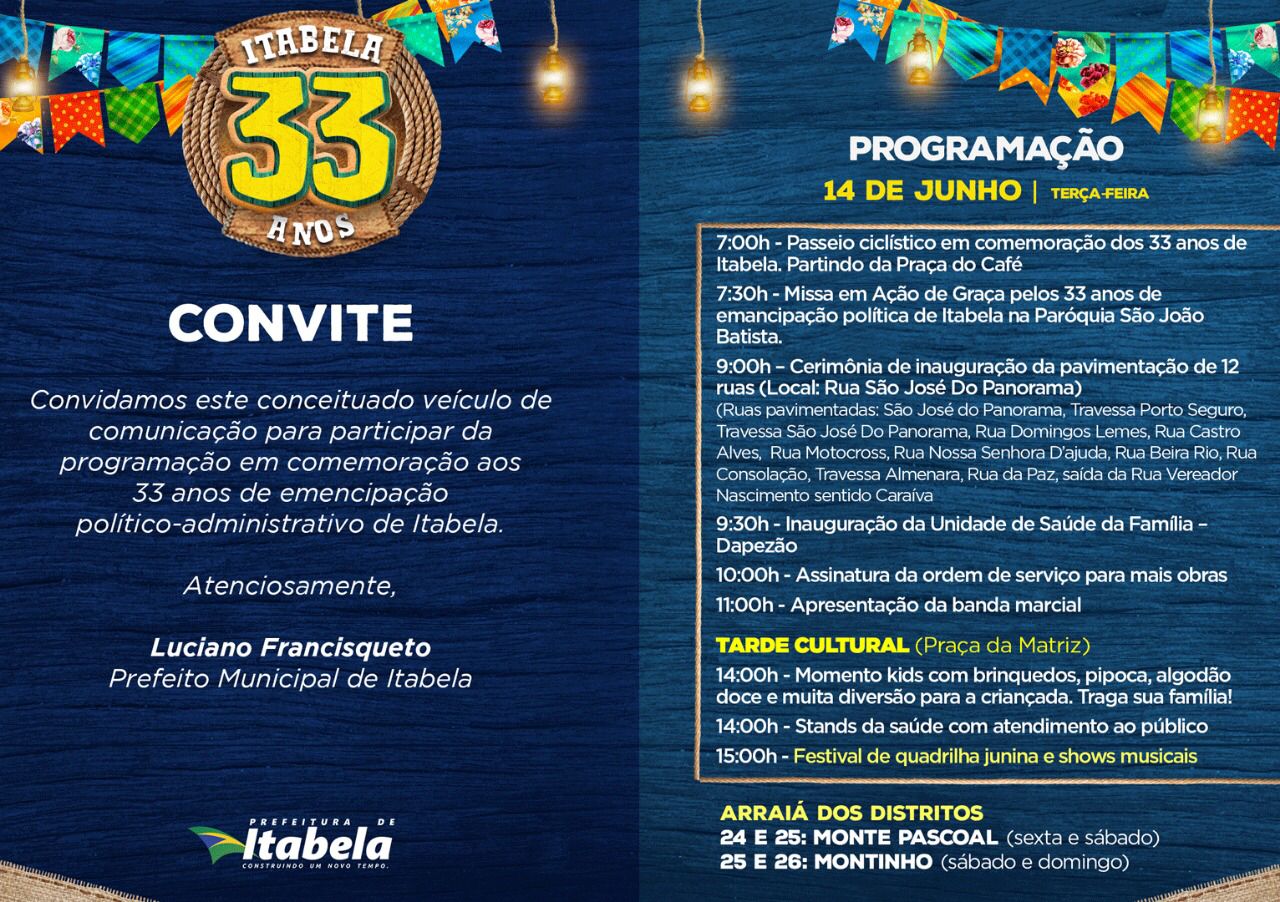 ITABELA
33
ANOS

CONVITE

Convidamos este conceituado veículo de comunicação para participar da programação em comemoração aos 33 anos de emencipação político-administrativo de Itabela.

Atenciosamente,

Luciano Francisqueto
Prefeito Municipal de Itabela

PREFEITURA DE
Itabela
CONSTRUINDO UM NOVO TEMPO.

PROGRAMAÇÃO
14 DE JUNHO | TERÇA-FEIRA

7:00h - Passeio ciclístico em comemoração dos 33 anos de Itabela. Partindo da Praça do Café

7:30h - Missa em Ação de Graça pelos 33 anos de emancipação política de Itabela na Paróquia São João Batista.

9:00h – Cerimônia de inauguração da pavimentação de 12 ruas (Local: Rua São José Do Panorama)
(Ruas pavimentadas: São José do Panorama, Travessa Porto Seguro, Travessa São José Do Panorama, Rua Domingos Lemes, Rua Castro Alves, Rua Motocross, Rua Nossa Senhora D'ajuda, Rua Beira Rio, Rua Consolação, Travessa Almenara, Rua da Paz, saída da Rua Vereador Nascimento sentido Caraíva

9:30h - Inauguração da Unidade de Saúde da Família – Dapezão

10:00h - Assinatura da ordem de serviço para mais obras

11:00h - Apresentação da banda marcial

TARDE CULTURAL (Praça da Matriz)

14:00h - Momento kids com brinquedos, pipoca, algodão doce e muita diversão para a criançada. Traga sua família!

14:00h - Stands da saúde com atendimento ao público

15:00h - Festival de quadrilha junina e shows musicais

ARRAIÁ DOS DISTRITOS
24 E 25: MONTE PASCOAL (sexta e sábado)
25 E 26: MONTINHO (sábado e domingo)